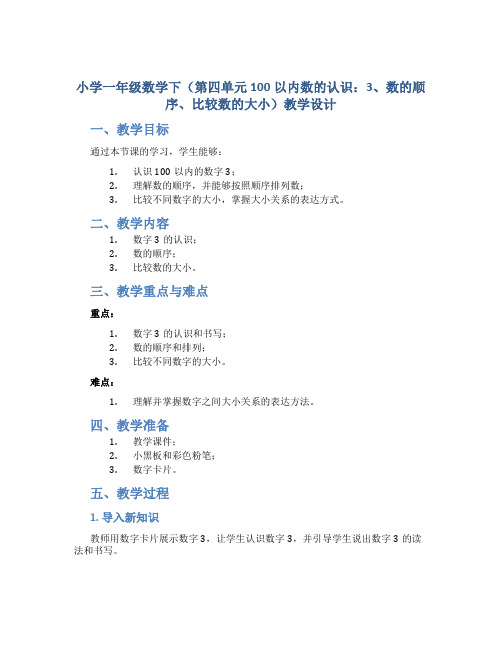 小学一年级数学下（第四单元 100 以内数的认识：3、数的顺序、比较数的大小）教学设计

一、教学目标

通过本节课的学习，学生能够：

1. 认识 100 以内的数字 3；
2. 理解数的顺序，并能够按照顺序排列数；
3. 比较不同数字的大小，掌握大小关系的表达方式。

二、教学内容

1. 数字 3 的认识；
2. 数的顺序；
3. 比较数的大小。

三、教学重点与难点

重点：

1. 数字 3 的认识和书写；
2. 数的顺序和排列；
3. 比较不同数字的大小。

难点：

1. 理解并掌握数字之间大小关系的表达方法。

四、教学准备

1. 教学课件；
2. 小黑板和彩色粉笔；
3. 数字卡片。

五、教学过程

1. 导入新知识

教师用数字卡片展示数字 3，让学生认识数字 3，并引导学生说出数字 3 的读法和书写。